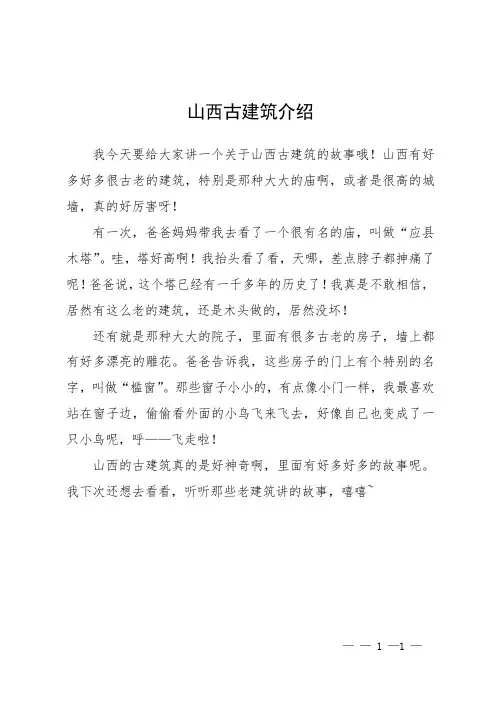 山西古建筑介绍

我今天要给大家讲一个关于山西古建筑的故事哦！山西有好多好多很古老的建筑，特别是那种大大的庙啊，或者是很高的城墙，真的好厉害呀！

有一次，爸爸妈妈带我去看了一个很有名的庙，叫做“应县木塔”。哇，塔好高啊！我抬头看了看，天哪，差点脖子都抻痛了呢！爸爸说，这个塔已经有一千多年的历史了！我真是不敢相信，居然有这么老的建筑，还是木头做的，居然没坏！

还有就是那种大大的院子，里面有很多古老的房子，墙上都有好多漂亮的雕花。爸爸告诉我，这些房子的门上有个特别的名字，叫做“槛窗”。那些窗子小小的，有点像小门一样，我最喜欢站在窗子边，偷偷看外面的小鸟飞来飞去，好像自己也变成了一只小鸟呢，呼——飞走啦！

山西的古建筑真的是好神奇啊，里面有好多好多的故事呢。我下次还想去看看，听听那些老建筑讲的故事，嘻嘻~

— — 1 —1 —